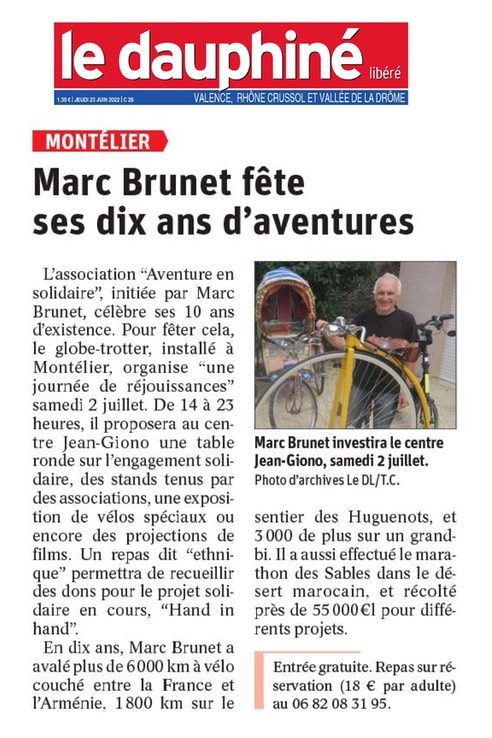 le dauphiné libéré

1,30 € | JEUDI 23 JUIN 2022 | C 26

VALENCE, RHÔNE CRUSSOL ET VALLÉE DE LA DRÔME

MONTÉLIER

Marc Brunet fête ses dix ans d'aventures

L'association "Aventure en solidaire", initiée par Marc Brunet, célèbre ses 10 ans d'existence. Pour fêter cela, le globe-trotter, installé à Montélier, organise "une journée de réjouissances" samedi 2 juillet. De 14 à 23 heures, il proposera au centre Jean-Giono une table ronde sur l'engagement solidaire, des stands tenus par des associations, une exposition de vélos spéciaux ou encore des projections de films. Un repas dit "ethnique" permettra de recueillir des dons pour le projet solidaire en cours, "Hand in hand".

En dix ans, Marc Brunet a avalé plus de 6 000 km à vélo couché entre la France et l'Arménie, 1 800 km sur le sentier des Huguenots, et 3 000 de plus sur un grand-bi. Il a aussi effectué le marathon des Sables dans le désert marocain, et récolté près de 55 000 €l pour différents projets.

Marc Brunet investira le centre Jean-Giono, samedi 2 juillet.
Photo d'archives Le DL/T.C.

Entrée gratuite. Repas sur réservation (18 € par adulte) au 06 82 08 31 95.